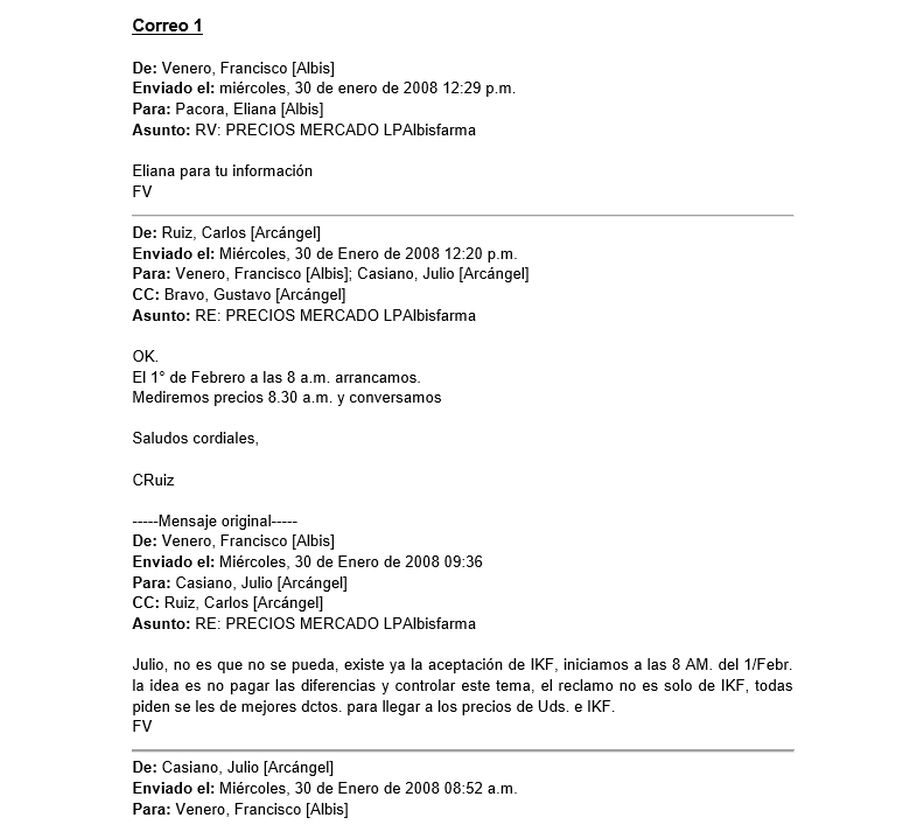 Correo 1

De: Venero, Francisco [Albis]
Enviado el: miércoles, 30 de enero de 2008 12:29 p.m.
Para: Pacora, Eliana [Albis]
Asunto: RV: PRECIOS MERCADO LPAlbisfarma

Eliana para tu información
FV

De: Ruiz, Carlos [Arcángel]
Enviado el: Miércoles, 30 de Enero de 2008 12:20 p.m.
Para: Venero, Francisco [Albis]; Casiano, Julio [Arcángel]
CC: Bravo, Gustavo [Arcángel]
Asunto: RE: PRECIOS MERCADO LPAlbisfarma

OK.
El 1° de Febrero a las 8 a.m. arrancamos.
Mediremos precios 8.30 a.m. y conversamos

Saludos cordiales,

CRuiz

-----Mensaje original-----
De: Venero, Francisco [Albis]
Enviado el: Miércoles, 30 de Enero de 2008 09:36
Para: Casiano, Julio [Arcángel]
CC: Ruiz, Carlos [Arcángel]
Asunto: RE: PRECIOS MERCADO LPAlbisfarma

Julio, no es que no se pueda, existe ya la aceptación de IKF, iniciamos a las 8 AM. del 1/Febr. la idea es no pagar las diferencias y controlar este tema, el reclamo no es solo de IKF, todas piden se les de mejores dctos. para llegar a los precios de Uds. e IKF.
FV

De: Casiano, Julio [Arcángel]
Enviado el: Miércoles, 30 de Enero de 2008 08:52 a.m.
Para: Venero, Francisco [Albis]